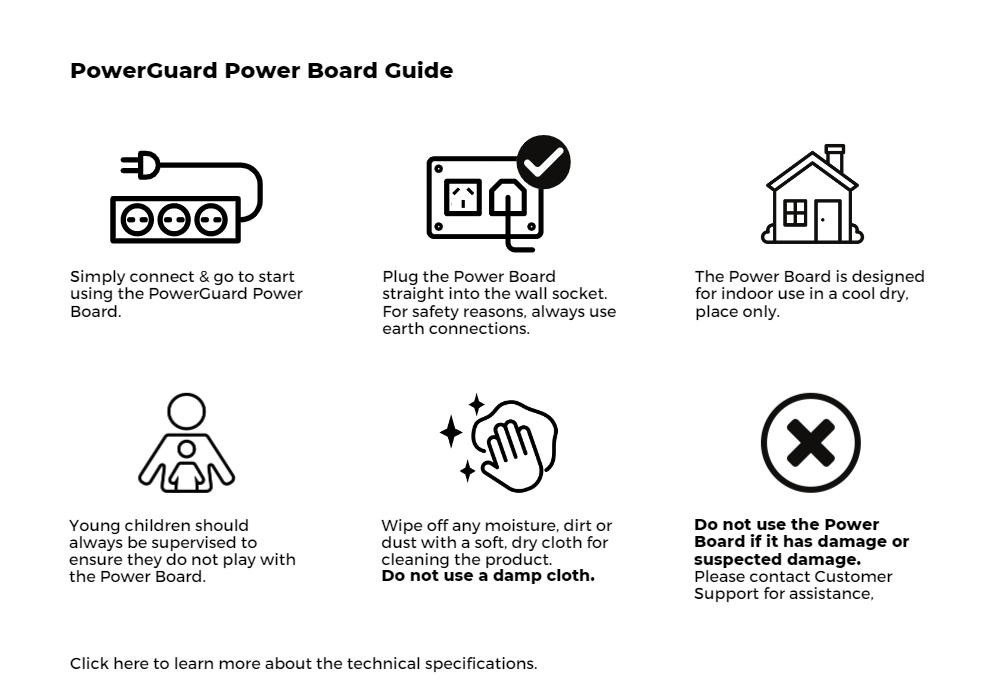 PowerGuard Power Board Guide

Simply connect & go to start using the PowerGuard Power Board.

Plug the Power Board straight into the wall socket. For safety reasons, always use earth connections.

The Power Board is designed for indoor use in a cool dry, place only.

Young children should always be supervised to ensure they do not play with the Power Board.

Wipe off any moisture, dirt or dust with a soft, dry cloth for cleaning the product.
Do not use a damp cloth.

Do not use the Power Board if it has damage or suspected damage.
Please contact Customer Support for assistance,

Click here to learn more about the technical specifications.